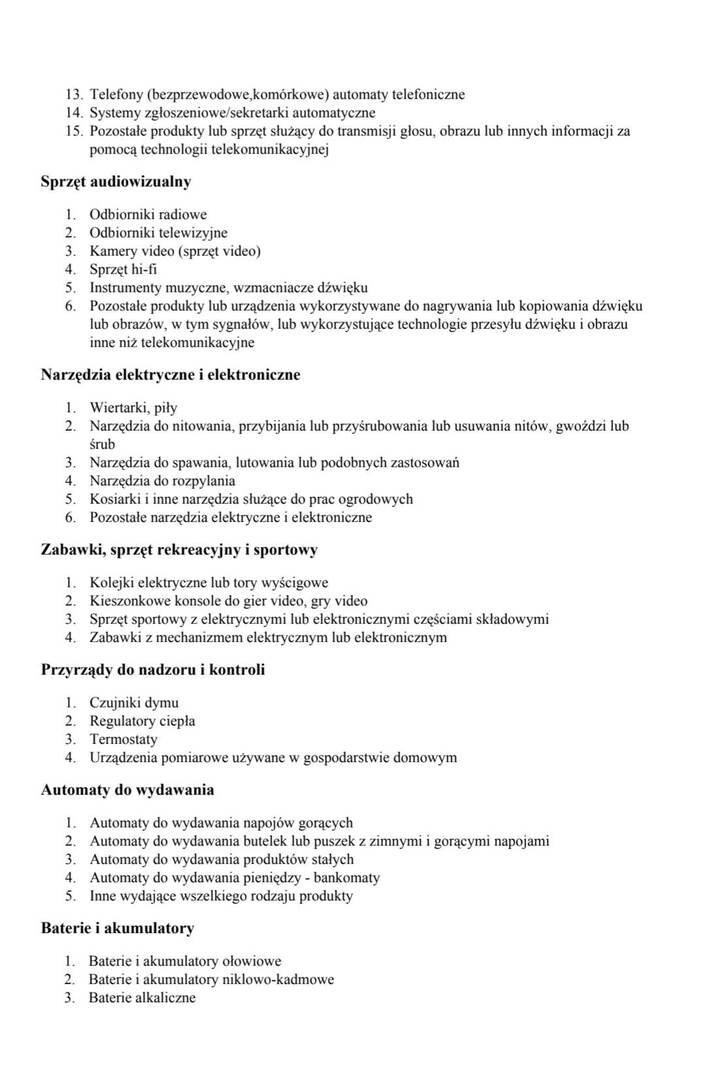 13. Telefony (bezprzewodowe,komórkowe) automaty telefoniczne
14. Systemy zgłoszeniowe/sekretarki automatyczne
15. Pozostałe produkty lub sprzęt służący do transmisji głosu, obrazu lub innych informacji za pomocą technologii telekomunikacyjnej

Sprzęt audiowizualny

1. Odbiorniki radiowe
2. Odbiorniki telewizyjne
3. Kamery video (sprzęt video)
4. Sprzęt hi-fi
5. Instrumenty muzyczne, wzmacniacze dźwięku
6. Pozostałe produkty lub urządzenia wykorzystywane do nagrywania lub kopiowania dźwięku lub obrazów, w tym sygnałów, lub wykorzystujące technologie przesyłu dźwięku i obrazu inne niż telekomunikacyjne

Narzędzia elektryczne i elektroniczne

1. Wiertarki, piły
2. Narzędzia do nitowania, przybijania lub przyśrubowania lub usuwania nitów, gwoździ lub śrub
3. Narzędzia do spawania, lutowania lub podobnych zastosowań
4. Narzędzia do rozpylania
5. Kosiarki i inne narzędzia służące do prac ogrodowych
6. Pozostałe narzędzia elektryczne i elektroniczne

Zabawki, sprzęt rekreacyjny i sportowy

1. Kolejki elektryczne lub tory wyścigowe
2. Kieszonkowe konsole do gier video, gry video
3. Sprzęt sportowy z elektrycznymi lub elektronicznymi częściami składowymi
4. Zabawki z mechanizmem elektrycznym lub elektronicznym

Przyrządy do nadzoru i kontroli

1. Czujniki dymu
2. Regulatory ciepła
3. Termostaty
4. Urządzenia pomiarowe używane w gospodarstwie domowym

Automaty do wydawania

1. Automaty do wydawania napojów gorących
2. Automaty do wydawania butelek lub puszek z zimnymi i gorącymi napojami
3. Automaty do wydawania produktów stałych
4. Automaty do wydawania pieniędzy - bankomaty
5. Inne wydające wszelkiego rodzaju produkty

Baterie i akumulatory

1. Baterie i akumulatory ołowiowe
2. Baterie i akumulatory niklowo-kadmowe
3. Baterie alkaliczne